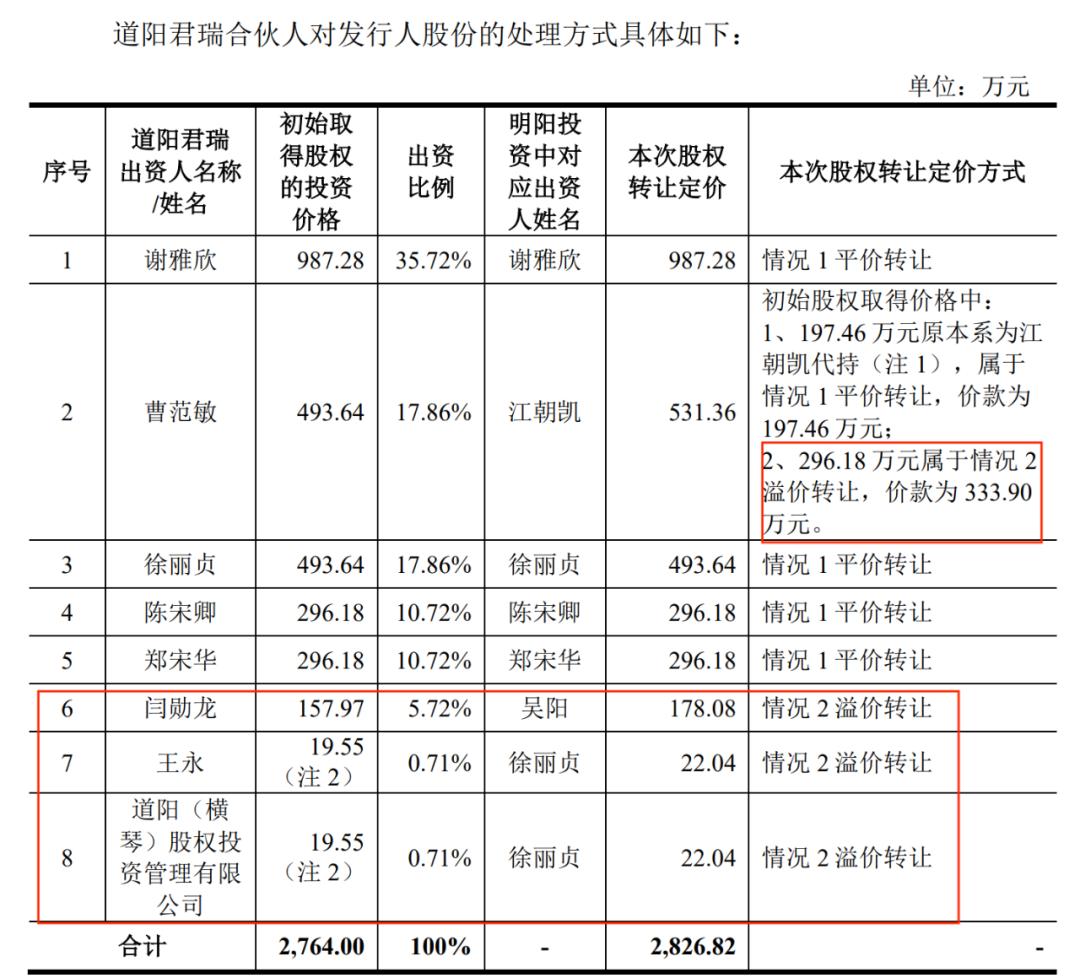 道阳君瑞合伙人对发行人股份的处理方式具体如下：

单位：万元

| 序号 | 道阳君瑞出资人名称/姓名 | 初始取得股权的投资价格 | 出资比例 | 明阳投资中对应出资人姓名 | 本次股权转让定价 | 本次股权转让定价方式 |
|---|---|---|---|---|---|---|
| 1 | 谢雅欣 | 987.28 | 35.72% | 谢雅欣 | 987.28 | 情况 1 平价转让 |
| 2 | 曹范敏 | 493.64 | 17.86% | 江朝凯 | 531.36 | 初始股权取得价格中：1、197.46 万元原本系为江朝凯代持（注 1），属于情况 1 平价转让，价款为 197.46 万元；2、296.18 万元属于情况 2 溢价转让，价款为 333.90 万元。 |
| 3 | 徐丽贞 | 493.64 | 17.86% | 徐丽贞 | 493.64 | 情况 1 平价转让 |
| 4 | 陈宋卿 | 296.18 | 10.72% | 陈宋卿 | 296.18 | 情况 1 平价转让 |
| 5 | 郑宋华 | 296.18 | 10.72% | 郑宋华 | 296.18 | 情况 1 平价转让 |
| 6 | 闫勋龙 | 157.97 | 5.72% | 吴阳 | 178.08 | 情况 2 溢价转让 |
| 7 | 王永 | 19.55（注 2） | 0.71% | 徐丽贞 | 22.04 | 情况 2 溢价转让 |
| 8 | 道阳（横琴）股权投资管理有限公司 | 19.55（注 2） | 0.71% | 徐丽贞 | 22.04 | 情况 2 溢价转让 |
| 合计 | | 2,764.00 | 100% | - | 2,826.82 | - |